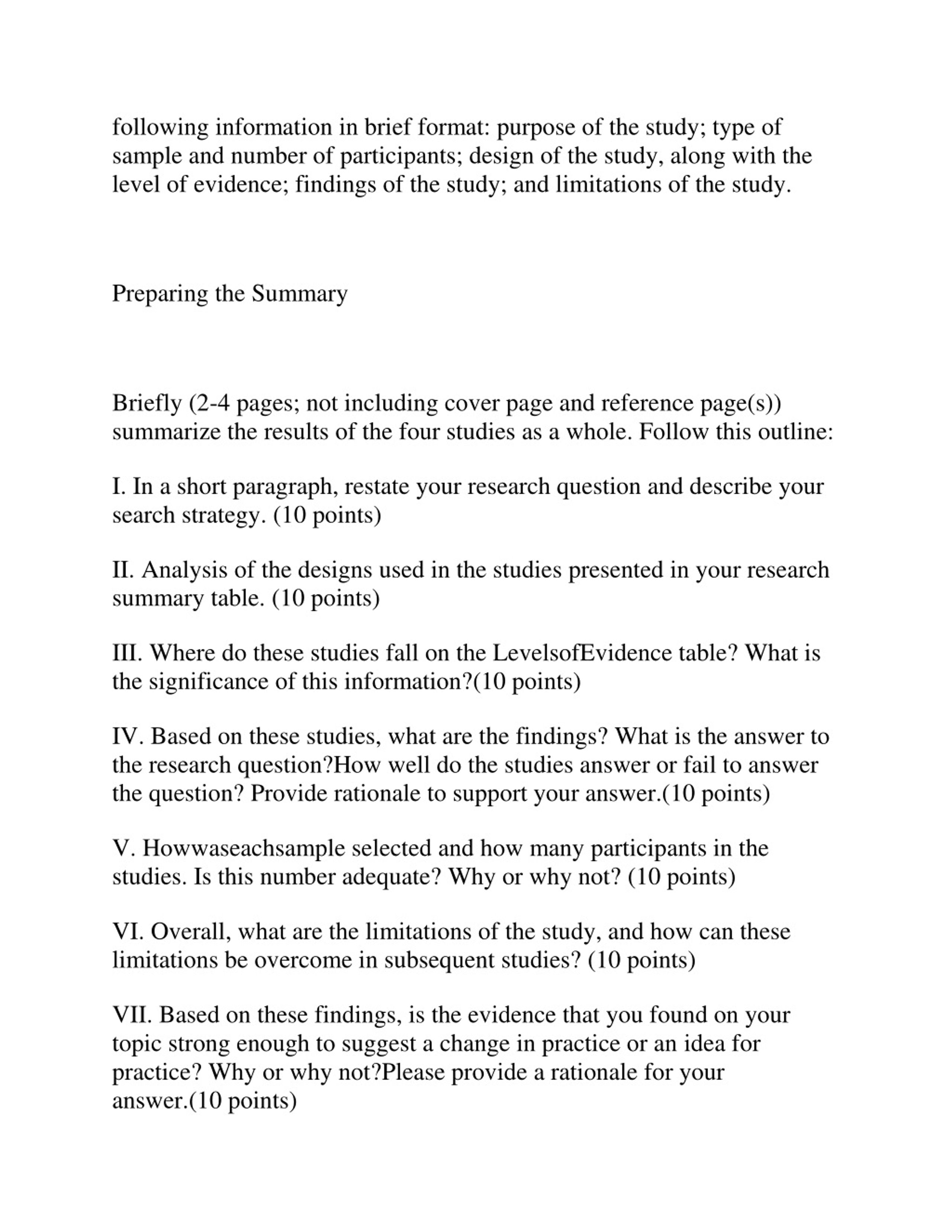 following information in brief format: purpose of the study; type of sample and number of participants; design of the study, along with the level of evidence; findings of the study; and limitations of the study.

Preparing the Summary

Briefly (2-4 pages; not including cover page and reference page(s)) summarize the results of the four studies as a whole. Follow this outline:

I. In a short paragraph, restate your research question and describe your search strategy. (10 points)

II. Analysis of the designs used in the studies presented in your research summary table. (10 points)

III. Where do these studies fall on the LevelsofEvidence table? What is the significance of this information?(10 points)

IV. Based on these studies, what are the findings? What is the answer to the research question?How well do the studies answer or fail to answer the question? Provide rationale to support your answer.(10 points)

V. Howwaseachsample selected and how many participants in the studies. Is this number adequate? Why or why not? (10 points)

VI. Overall, what are the limitations of the study, and how can these limitations be overcome in subsequent studies? (10 points)

VII. Based on these findings, is the evidence that you found on your topic strong enough to suggest a change in practice or an idea for practice? Why or why not?Please provide a rationale for your answer.(10 points)